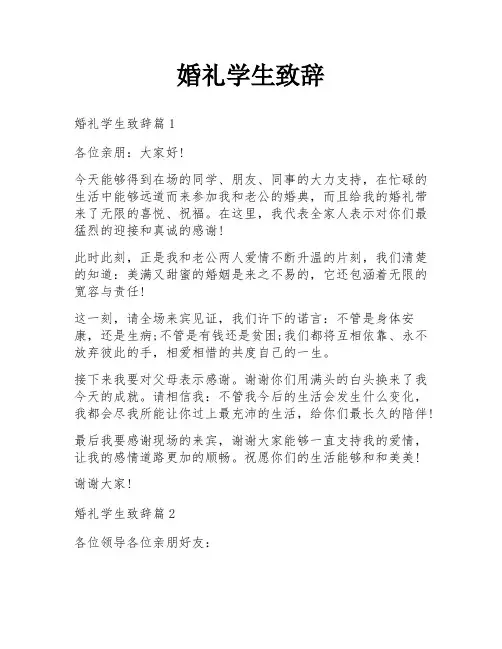 婚礼学生致辞

婚礼学生致辞篇1

各位亲朋：大家好!

今天能够得到在场的同学、朋友、同事的大力支持，在忙碌的生活中能够远道而来参加我和老公的婚典，而且给我的婚礼带来了无限的喜悦、祝福。在这里，我代表全家人表示对你们最猛烈的迎接和真诚的感谢!

此时此刻，正是我和老公两人爱情不断升温的片刻，我们清楚的知道：美满又甜蜜的婚姻是来之不易的，它还包涵着无限的宽容与责任!

这一刻，请全场来宾见证，我们许下的诺言：不管是身体安康，还是生病;不管是有钱还是贫困;我们都将互相依靠、永不放弃彼此的手，相爱相惜的共度自己的一生。

接下来我要对父母表示感谢。谢谢你们用满头的白头换来了我今天的成就。请相信我：不管我今后的生活会发生什么变化，我都会尽我所能让你过上最充沛的生活，给你们最长久的陪伴!

最后我要感谢现场的来宾，谢谢大家能够一直支持我的爱情，让我的感情道路更加的顺畅。祝愿你们的生活能够和和美美!

谢谢大家!

婚礼学生致辞篇2

各位领导各位亲朋好友：